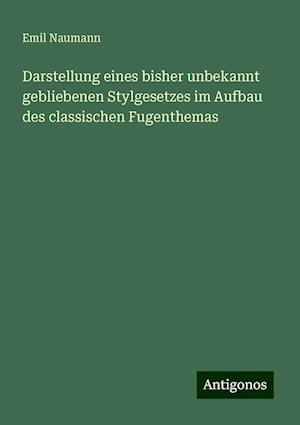 Emil Naumann

Darstellung eines bisher unbekannt gebliebenen Stylgesetzes im Aufbau des classischen Fugenthemas

Antigonos